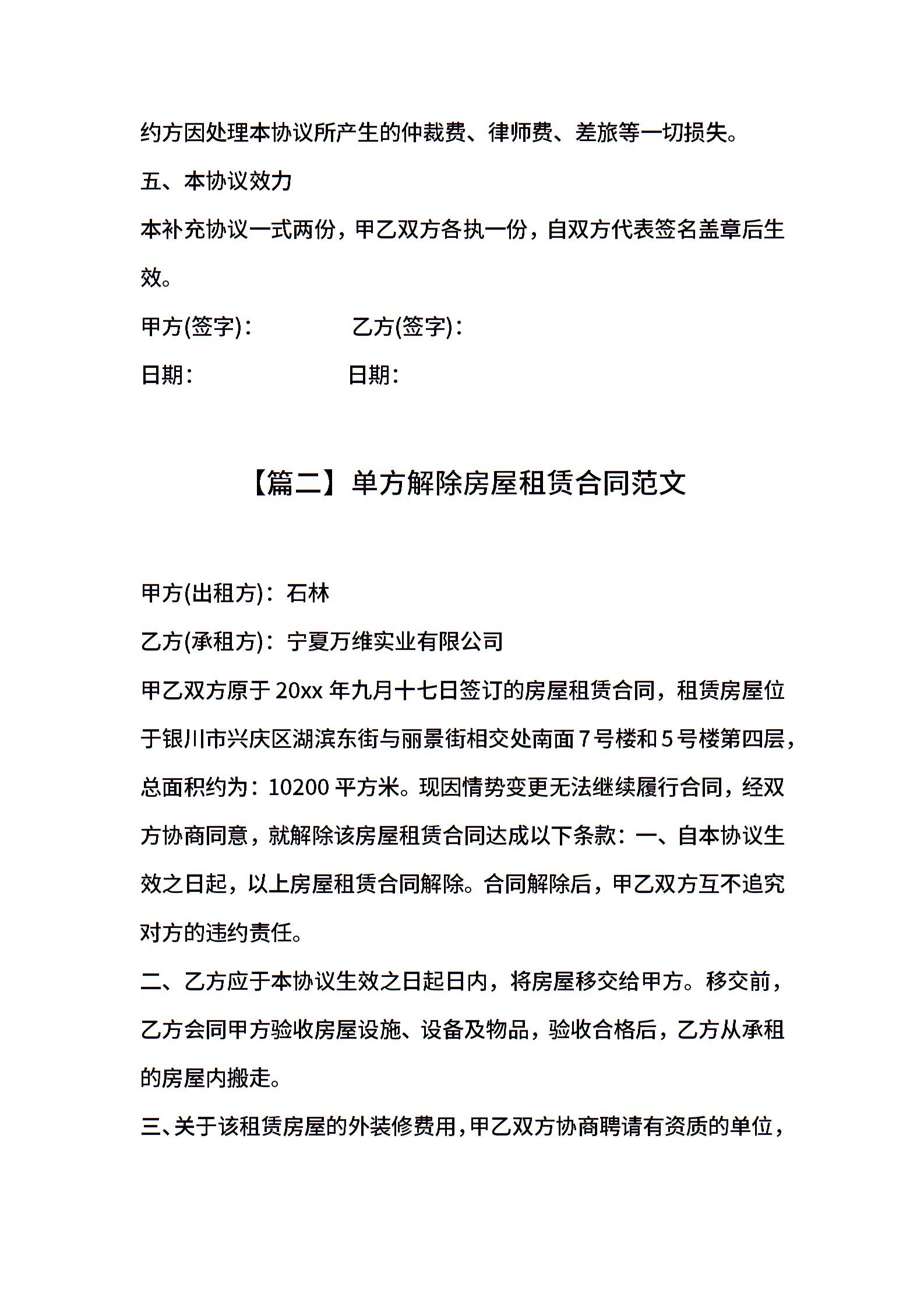 约方因处理本协议所产生的仲裁费、律师费、差旅等一切损失。

五、本协议效力

本补充协议一式两份，甲乙双方各执一份，自双方代表签名盖章后生效。

甲方(签字)：　　　　乙方(签字)：

日期：　　　　　　　日期：

【篇二】单方解除房屋租赁合同范文

甲方(出租方)：石林

乙方(承租方)：宁夏万维实业有限公司

甲乙双方原于 20xx 年九月十七日签订的房屋租赁合同，租赁房屋位于银川市兴庆区湖滨东街与丽景街相交处南面 7 号楼和 5 号楼第四层，总面积约为：10200 平方米。现因情势变更无法继续履行合同，经双方协商同意，就解除该房屋租赁合同达成以下条款：一、自本协议生效之日起，以上房屋租赁合同解除。合同解除后，甲乙双方互不追究对方的违约责任。

二、乙方应于本协议生效之日起日内，将房屋移交给甲方。移交前，乙方会同甲方验收房屋设施、设备及物品，验收合格后，乙方从承租的房屋内搬走。

三、关于该租赁房屋的外装修费用，甲乙双方协商聘请有资质的单位，